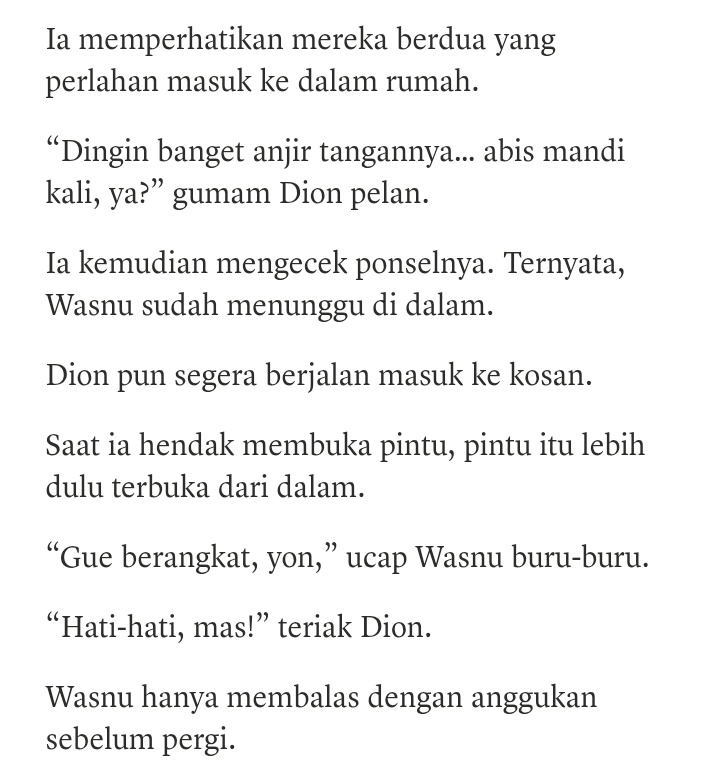 Ia memperhatikan mereka berdua yang perlahan masuk ke dalam rumah.

“Dingin banget anjir tangannya... abis mandi kali, ya?” gumam Dion pelan.

Ia kemudian mengecek ponselnya. Ternyata, Wasnu sudah menunggu di dalam.

Dion pun segera berjalan masuk ke kosan.

Saat ia hendak membuka pintu, pintu itu lebih dulu terbuka dari dalam.

“Gue berangkat, yon,” ucap Wasnu buru-buru.

“Hati-hati, mas!” teriak Dion.

Wasnu hanya membalas dengan anggukan sebelum pergi.